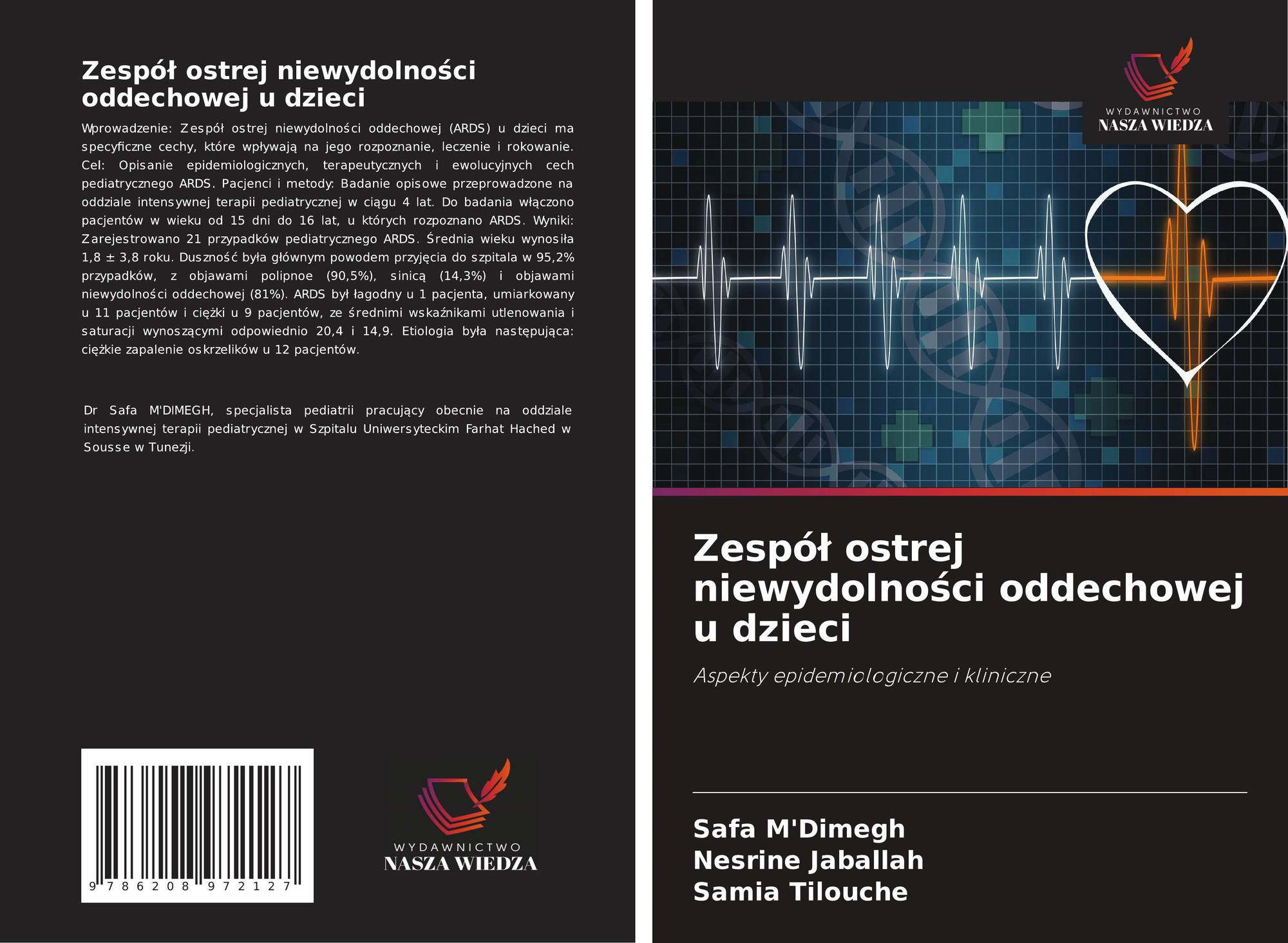 Zespół ostrej niewydolności oddechowej u dzieci

Wprowadzenie: Zespół ostrej niewydolności oddechowej (ARDS) u dzieci ma specyficzne cechy, które wpływają na jego rozpoznanie, leczenie i rokowanie. Cel: Opisanie epidemiologicznych, terapeutycznych i ewolucyjnych cech pediatrycznego ARDS. Pacjenci i metody: Badanie opisowe przeprowadzone na oddziale intensywnej terapii pediatrycznej w ciągu 4 lat. Do badania włączono pacjentów w wieku od 15 dni do 16 lat, u których rozpoznano ARDS. Wyniki: Zarejestrowano 21 przypadków pediatrycznego ARDS. Średnia wieku wynosiła 1,8 ± 3,8 roku. Duszność była głównym powodem przyjęcia do szpitala w 95,2% przypadków, z objawami polipnoe (90,5%), sinicą (14,3%) i objawami niewydolności oddechowej (81%). ARDS był łagodny u 1 pacjenta, umiarkowany u 11 pacjentów i ciężki u 9 pacjentów, ze średnimi wskaźnikami utlenowania i saturacji wynoszącymi odpowiednio 20,4 i 14,9. Etiologia była następująca: ciężkie zapalenie oskrzelików u 12 pacjentów.

Dr Safa M'DIMEGH, specjalista pediatrii pracujący obecnie na oddziale intensywnej terapii pediatrycznej w Szpitalu Uniwersyteckim Farhat Hached w Sousse w Tunezji.

9 786208 972127

WYDAWNICTWO
NASZA WIEDZA

WYDAWNICTWO
NASZA WIEDZA

Zespół ostrej niewydolności oddechowej u dzieci

Aspekty epidemiologiczne i kliniczne

Safa M'Dimegh
Nesrine Jaballah
Samia Tilouche